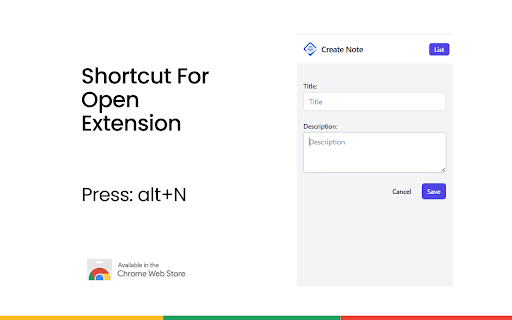 Shortcut For Open Extension

Press: alt+N

Available in the
Chrome Web Store

Create Note

List

Title:

Title

Description:

Description

Cancel

Save